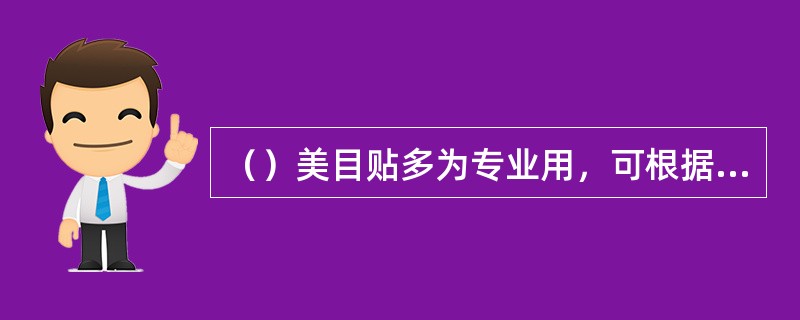 （）美目贴多为专业用，可根据...